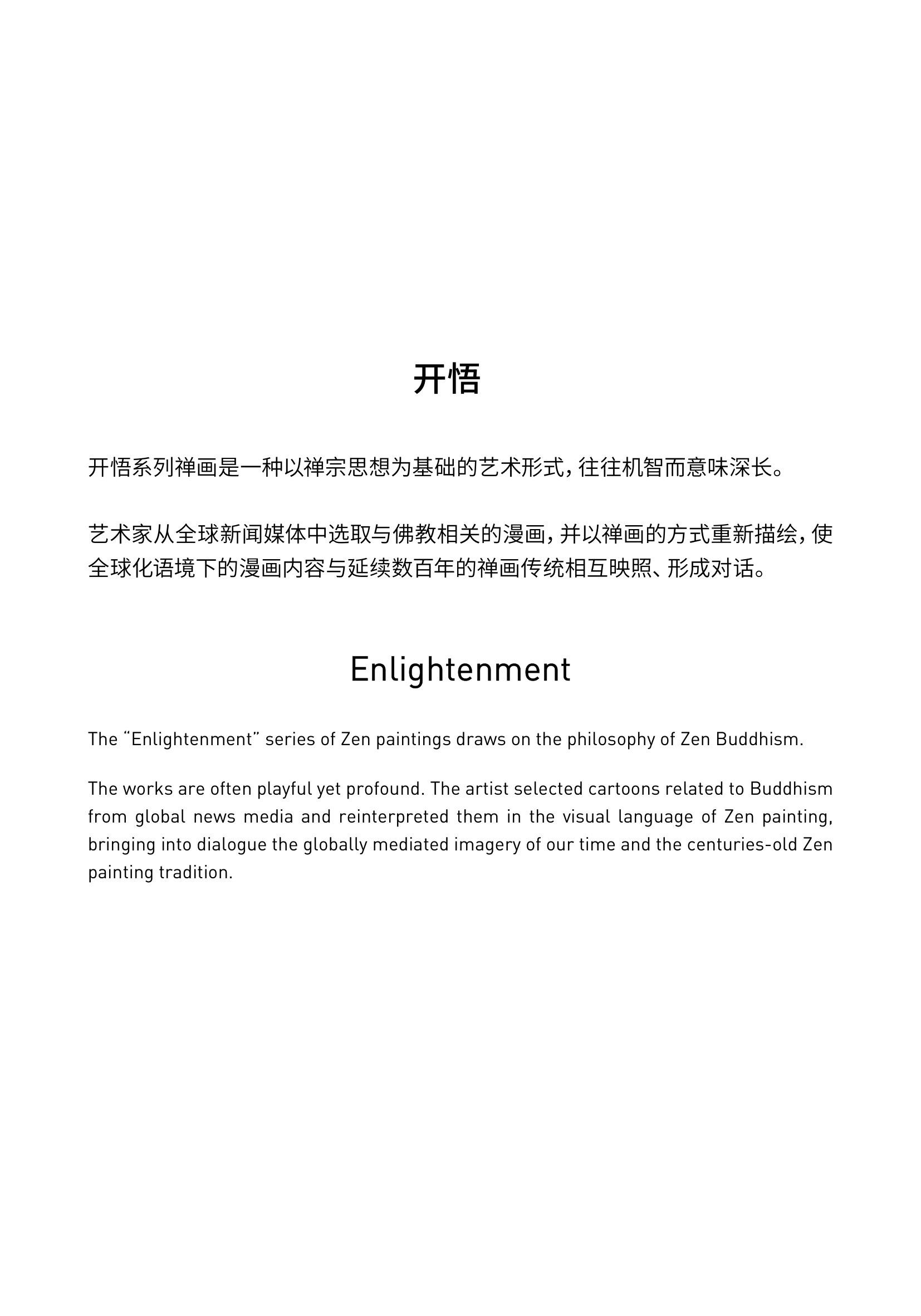 开悟

开悟系列禅画是一种以禅宗思想为基础的艺术形式，往往机智而意味深长。

艺术家从全球新闻媒体中选取与佛教相关的漫画，并以禅画的方式重新描绘，使全球化语境下的漫画内容与延续数百年的禅画传统相互映照、形成对话。

Enlightenment

The “Enlightenment” series of Zen paintings draws on the philosophy of Zen Buddhism.

The works are often playful yet profound. The artist selected cartoons related to Buddhism from global news media and reinterpreted them in the visual language of Zen painting, bringing into dialogue the globally mediated imagery of our time and the centuries-old Zen painting tradition.